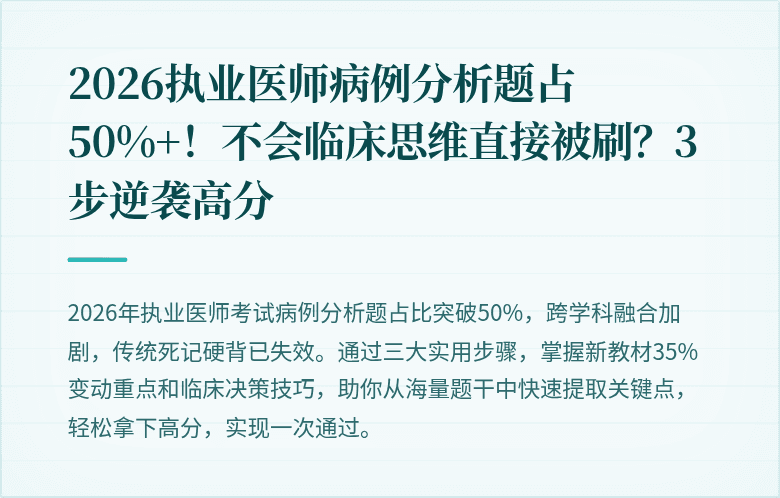 2026执业医师病例分析题占50%+！不会临床思维直接被刷？3步逆袭高分

2026年执业医师考试病例分析题占比突破50%，跨学科融合加剧，传统死记硬背已失效。通过三大实用步骤，掌握新教材35%变动重点和临床决策技巧，助你从海量题干中快速提取关键点，轻松拿下高分，实现一次通过。